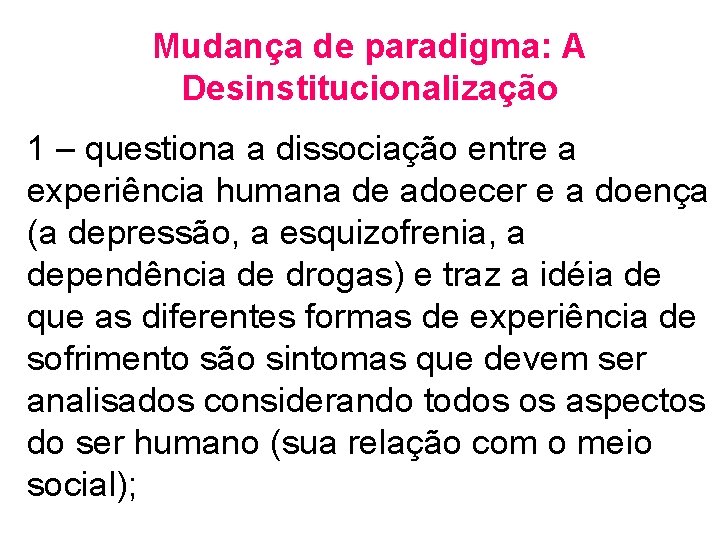 Mudança de paradigma: A Desinstitucionalização

1 – questiona a dissociação entre a experiência humana de adoecer e a doença (a depressão, a esquizofrenia, a dependência de drogas) e traz a idéia de que as diferentes formas de experiência de sofrimento são sintomas que devem ser analisados considerando todos os aspectos do ser humano (sua relação com o meio social);